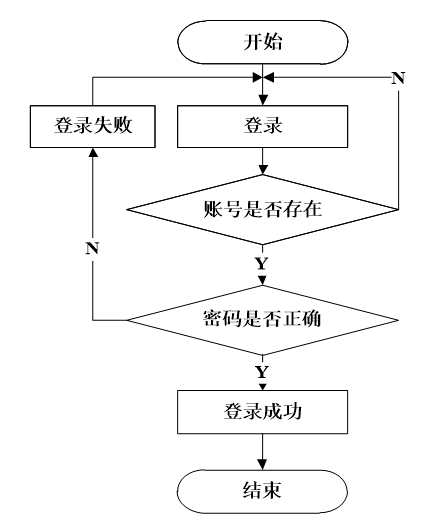 开始

N

登录失败

登录

账号是否存在

N

Y

密码是否正确

Y

登录成功

结束